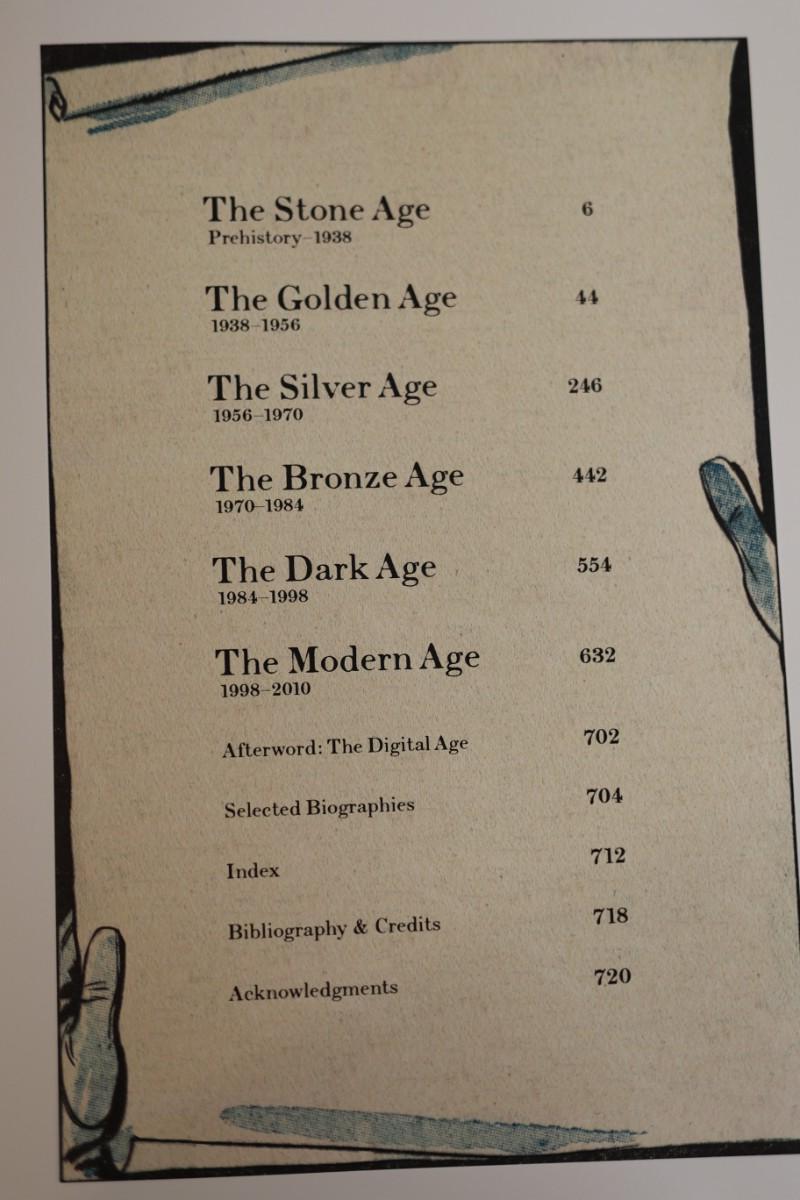 The Stone Age 6
Prehistory–1938

The Golden Age 44
1938–1956

The Silver Age 246
1956–1970

The Bronze Age 442
1970–1984

The Dark Age 554
1984–1998

The Modern Age 632
1998–2010

Afterword: The Digital Age 702

Selected Biographies 704

Index 712

Bibliography & Credits 718

Acknowledgments 720